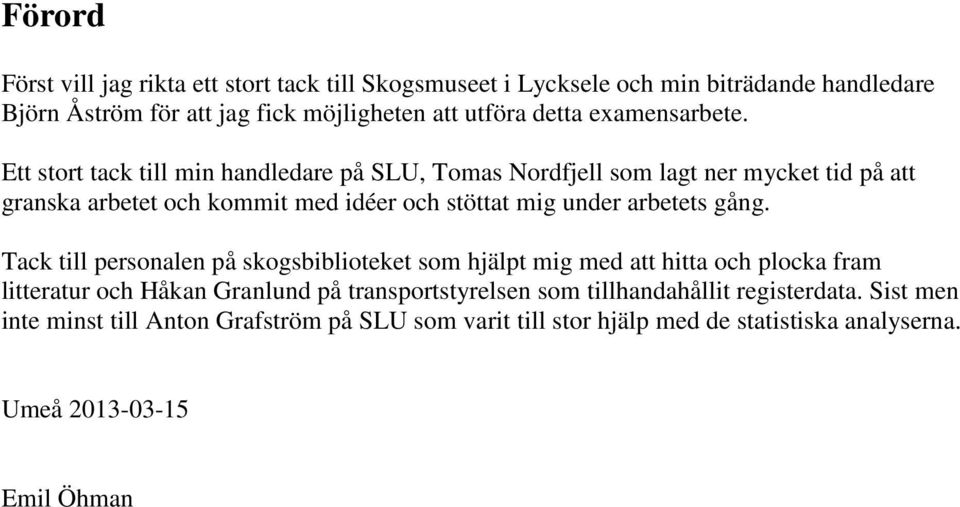 Förord

Först vill jag rikta ett stort tack till Skogsmuseet i Lycksele och min biträdande handledare Björn Åström för att jag fick möjligheten att utföra detta examensarbete.

Ett stort tack till min handledare på SLU, Tomas Nordfjell som lagt ner mycket tid på att granska arbetet och kommit med idéer och stöttat mig under arbetets gång.

Tack till personalen på skogsbiblioteket som hjälpt mig med att hitta och plocka fram litteratur och Håkan Granlund på transportstyrelsen som tillhandahållit registerdata. Sist men inte minst till Anton Grafström på SLU som varit till stor hjälp med de statistiska analyserna.

Umeå 2013-03-15

Emil Öhman